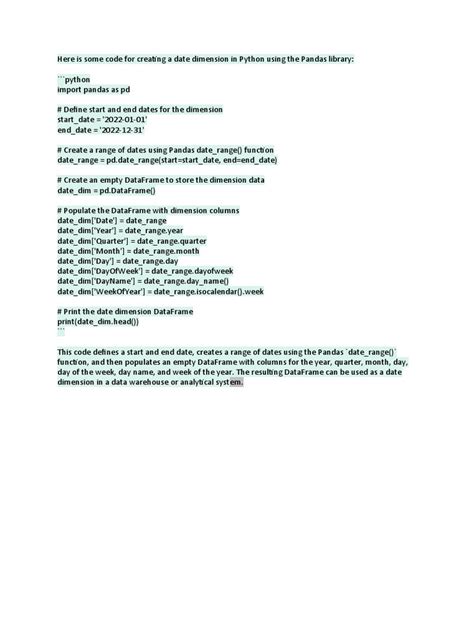 Here is some code for creating a date dimension in Python using the Pandas library:

```python
import pandas as pd

# Define start and end dates for the dimension
start_date = '2022-01-01'
end_date = '2022-12-31'

# Create a range of dates using Pandas date_range() function
date_range = pd.date_range(start=start_date, end=end_date)

# Create an empty DataFrame to store the dimension data
date_dim = pd.DataFrame()

# Populate the DataFrame with dimension columns
date_dim['Date'] = date_range
date_dim['Year'] = date_range.year
date_dim['Quarter'] = date_range.quarter
date_dim['Month'] = date_range.month
date_dim['Day'] = date_range.day
date_dim['DayOfWeek'] = date_range.dayofweek
date_dim['DayName'] = date_range.day_name()
date_dim['WeekOfYear'] = date_range.isocalendar().week

# Print the date dimension DataFrame
print(date_dim.head())
```

This code defines a start and end date, creates a range of dates using the Pandas `date_range()` function, and then populates an empty DataFrame with columns for the year, quarter, month, day, day of the week, day name, and week of the year. The resulting DataFrame can be used as a date dimension in a data warehouse or analytical system.